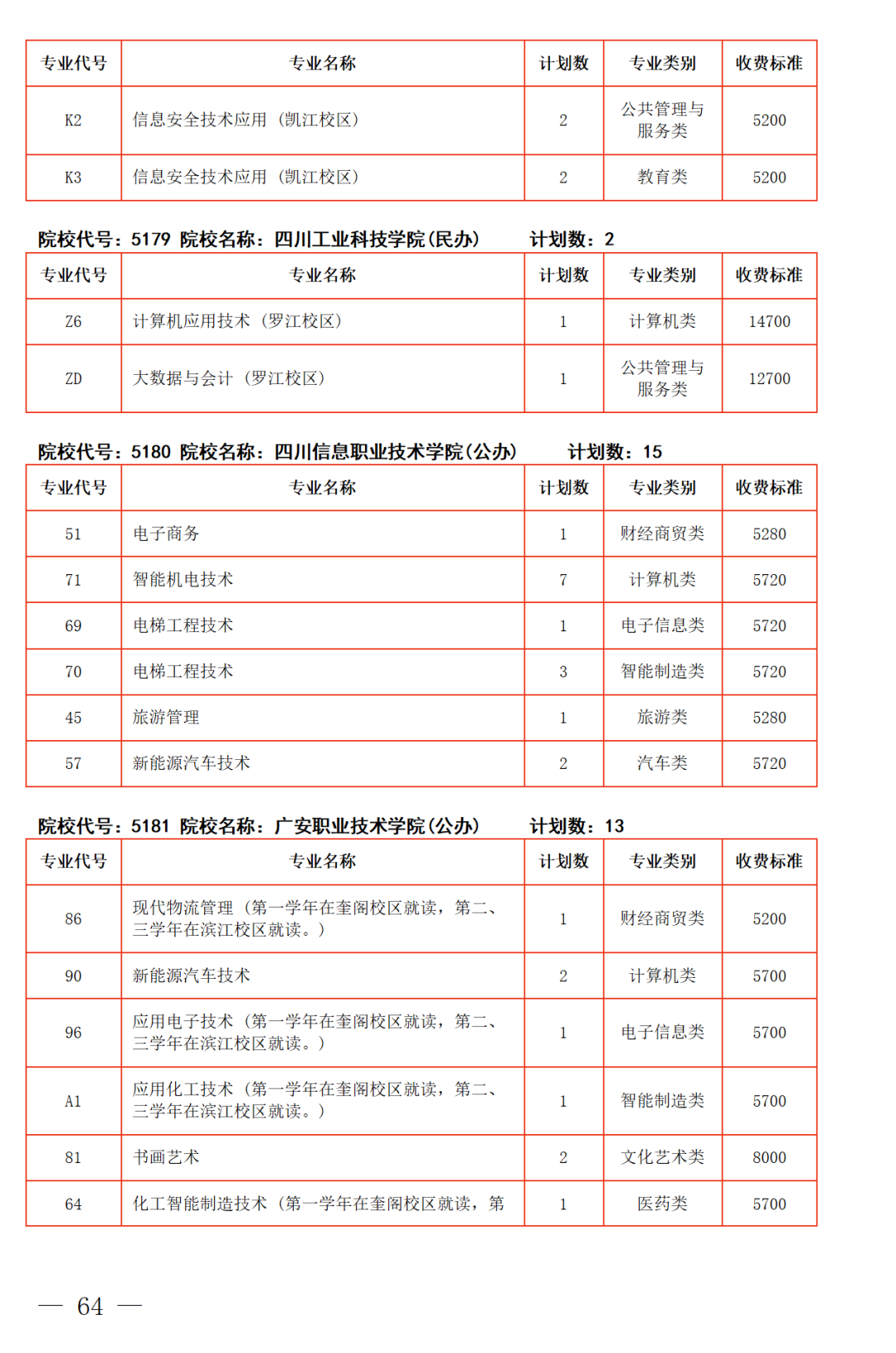 | 专业代号 | 专业名称 | 计划数 | 专业类别 | 收费标准 |
|---|---|---|---|---|
| K2 | 信息安全技术应用（凯江校区） | 2 | 公共管理与服务类 | 5200 |
| K3 | 信息安全技术应用（凯江校区） | 2 | 教育类 | 5200 |

院校代号：5179 院校名称：四川工业科技学院(民办) 计划数：2

| 专业代号 | 专业名称 | 计划数 | 专业类别 | 收费标准 |
|---|---|---|---|---|
| Z6 | 计算机应用技术（罗江校区） | 1 | 计算机类 | 14700 |
| ZD | 大数据与会计（罗江校区） | 1 | 公共管理与服务类 | 12700 |

院校代号：5180 院校名称：四川信息职业技术学院(公办) 计划数：15

| 专业代号 | 专业名称 | 计划数 | 专业类别 | 收费标准 |
|---|---|---|---|---|
| 51 | 电子商务 | 1 | 财经商贸类 | 5280 |
| 71 | 智能机电技术 | 7 | 计算机类 | 5720 |
| 69 | 电梯工程技术 | 1 | 电子信息类 | 5720 |
| 70 | 电梯工程技术 | 3 | 智能制造类 | 5720 |
| 45 | 旅游管理 | 1 | 旅游类 | 5280 |
| 57 | 新能源汽车技术 | 2 | 汽车类 | 5720 |

院校代号：5181 院校名称：广安职业技术学院(公办) 计划数：13

| 专业代号 | 专业名称 | 计划数 | 专业类别 | 收费标准 |
|---|---|---|---|---|
| 86 | 现代物流管理（第一学年在奎阁校区就读，第二、三学年在滨江校区就读。） | 1 | 财经商贸类 | 5200 |
| 90 | 新能源汽车技术 | 2 | 计算机类 | 5700 |
| 96 | 应用电子技术（第一学年在奎阁校区就读，第二、三学年在滨江校区就读。） | 1 | 电子信息类 | 5700 |
| A1 | 应用化工技术（第一学年在奎阁校区就读，第二、三学年在滨江校区就读。） | 1 | 智能制造类 | 5700 |
| 81 | 书画艺术 | 2 | 文化艺术类 | 8000 |
| 64 | 化工智能制造技术（第一学年在奎阁校区就读，第 | 1 | 医药类 | 5700 |

— 64 —